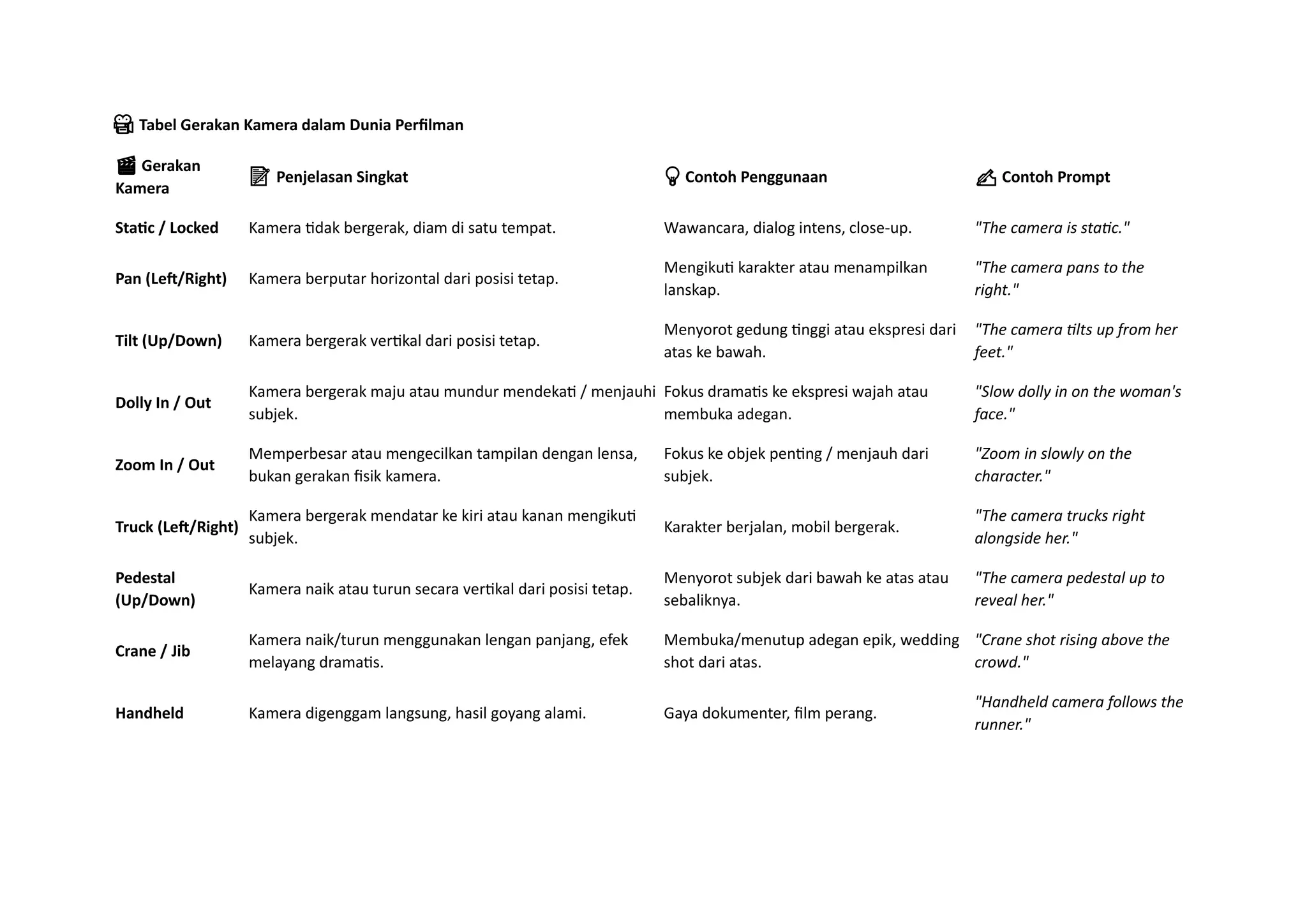 Tabel Gerakan Kamera dalam Dunia Perfilman

| Gerakan Kamera | Penjelasan Singkat | Contoh Penggunaan | Contoh Prompt |
|---|---|---|---|
| Static / Locked | Kamera tidak bergerak, diam di satu tempat. | Wawancara, dialog intens, close-up. | "The camera is static." |
| Pan (Left/Right) | Kamera berputar horizontal dari posisi tetap. | Mengikuti karakter atau menampilkan lanskap. | "The camera pans to the right." |
| Tilt (Up/Down) | Kamera bergerak vertikal dari posisi tetap. | Menyorot gedung tinggi atau ekspresi dari atas ke bawah. | "The camera tilts up from her feet." |
| Dolly In / Out | Kamera bergerak maju atau mundur mendekati / menjauhi subjek. | Fokus dramatis ke ekspresi wajah atau membuka adegan. | "Slow dolly in on the woman's face." |
| Zoom In / Out | Memperbesar atau mengecilkan tampilan dengan lensa, bukan gerakan fisik kamera. | Fokus ke objek penting / menjauh dari subjek. | "Zoom in slowly on the character." |
| Truck (Left/Right) | Kamera bergerak mendatar ke kiri atau kanan mengikuti subjek. | Karakter berjalan, mobil bergerak. | "The camera trucks right alongside her." |
| Pedestal (Up/Down) | Kamera naik atau turun secara vertikal dari posisi tetap. | Menyorot subjek dari bawah ke atas atau sebaliknya. | "The camera pedestal up to reveal her." |
| Crane / Jib | Kamera naik/turun menggunakan lengan panjang, efek melayang dramatis. | Membuka/menutup adegan epik, wedding shot dari atas. | "Crane shot rising above the crowd." |
| Handheld | Kamera digenggam langsung, hasil goyang alami. | Gaya dokumenter, film perang. | "Handheld camera follows the runner." |